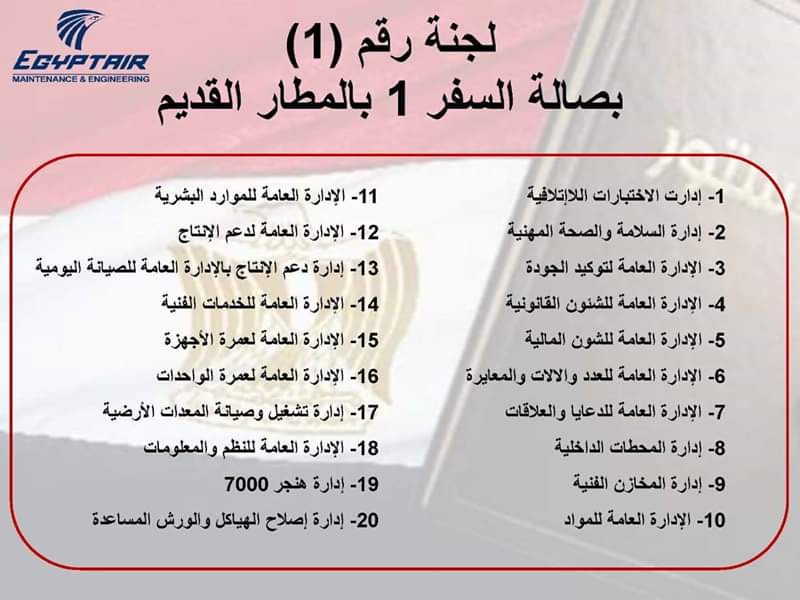 EGYPTAIR
MAINTENANCE & ENGINEERING

لجنة رقم (1)
بصالة السفر 1 بالمطار القديم

1- إدارت الاختبارات اللاإتلافية
2- إدارة السلامة والصحة المهنية
3- الإدارة العامة لتوكيد الجودة
4- الإدارة العامة للشئون القانونية
5- الإدارة العامة للشون المالية
6- الإدارة العامة للعدد والالات والمعايرة
7- الإدارة العامة للدعايا والعلاقات
8- إدارة المحطات الداخلية
9- إدارة المخازن الفنية
10- الإدارة العامة للمواد

11- الإدارة العامة للموارد البشرية
12- الإدارة العامة لدعم الإنتاج
13- إدارة دعم الإنتاج بالإدارة العامة للصيانة اليومية
14- الإدارة العامة للخدمات الفنية
15- الإدارة العامة لعمرة الأجهزة
16- الإدارة العامة لعمرة الواحدات
17- إدارة تشغيل وصيانة المعدات الأرضية
18- الإدارة العامة للنظم والمعلومات
19- إدارة هنجر 7000
20- إدارة إصلاح الهياكل والورش المساعدة